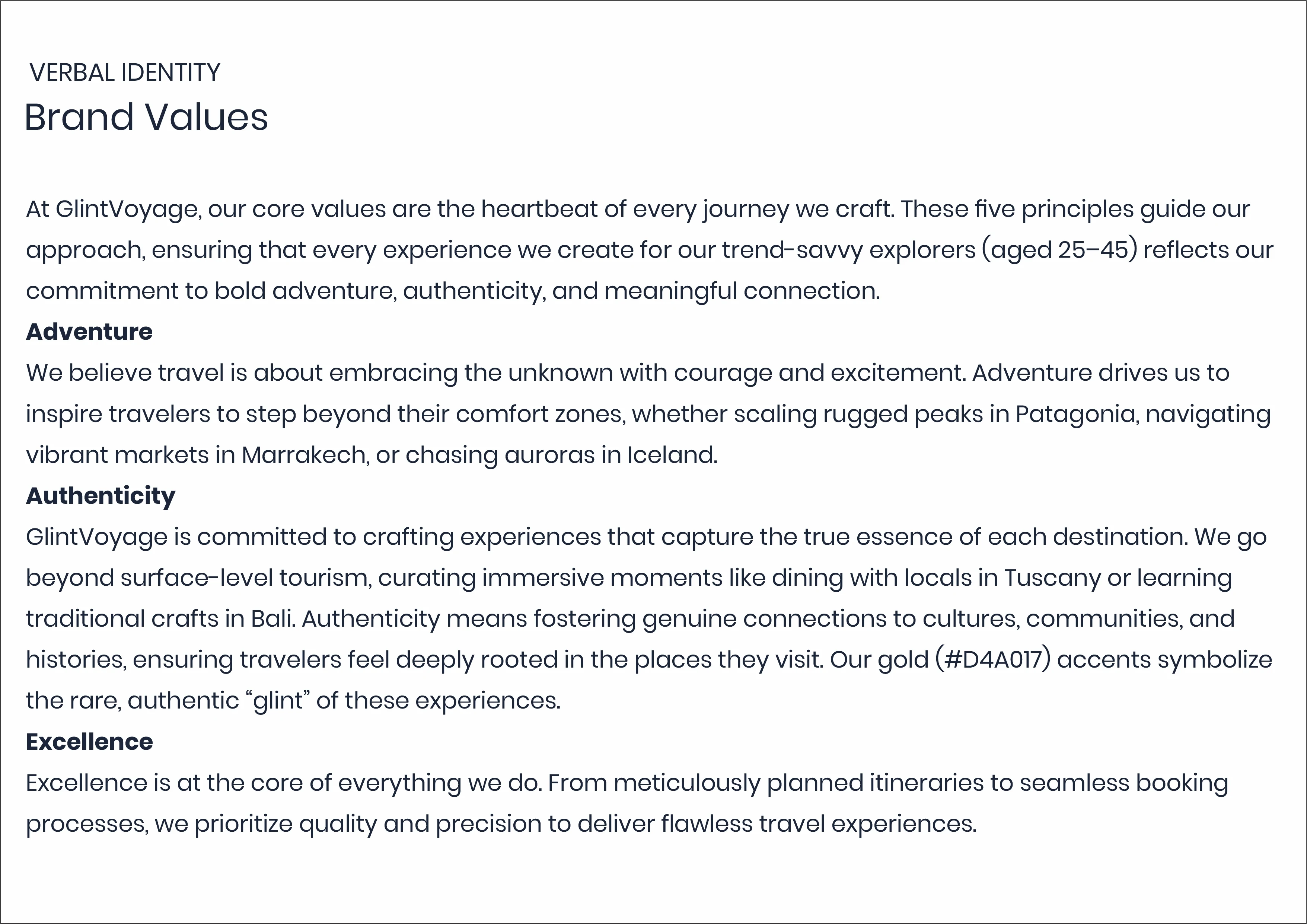 VERBAL IDENTITY
Brand Values

At GlintVoyage, our core values are the heartbeat of every journey we craft. These five principles guide our approach, ensuring that every experience we create for our trend-savvy explorers (aged 25–45) reflects our commitment to bold adventure, authenticity, and meaningful connection.

Adventure
We believe travel is about embracing the unknown with courage and excitement. Adventure drives us to inspire travelers to step beyond their comfort zones, whether scaling rugged peaks in Patagonia, navigating vibrant markets in Marrakech, or chasing auroras in Iceland.

Authenticity
GlintVoyage is committed to crafting experiences that capture the true essence of each destination. We go beyond surface-level tourism, curating immersive moments like dining with locals in Tuscany or learning traditional crafts in Bali. Authenticity means fostering genuine connections to cultures, communities, and histories, ensuring travelers feel deeply rooted in the places they visit. Our gold (#D4A017) accents symbolize the rare, authentic “glint” of these experiences.

Excellence
Excellence is at the core of everything we do. From meticulously planned itineraries to seamless booking processes, we prioritize quality and precision to deliver flawless travel experiences.